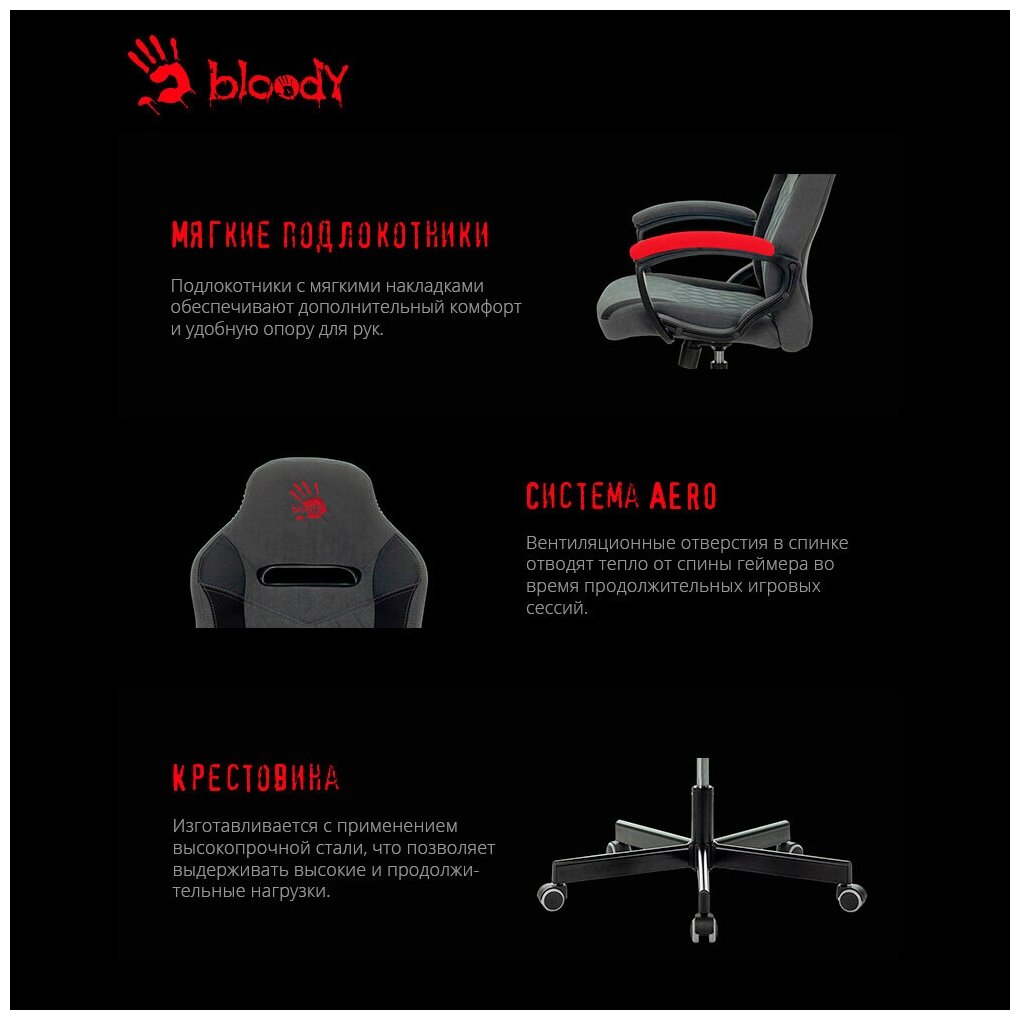 bloody

МЯГКИЕ ПОДЛОКОТНИКИ

Подлокотники с мягкими накладками обеспечивают дополнительный комфорт и удобную опору для рук.

СИСТЕМА AERO

Вентиляционные отверстия в спинке отводят тепло от спины геймера во время продолжительных игровых сессий.

КРЕСТОВИНА

Изготавливается с применением высокопрочной стали, что позволяет выдерживать высокие и продолжительные нагрузки.